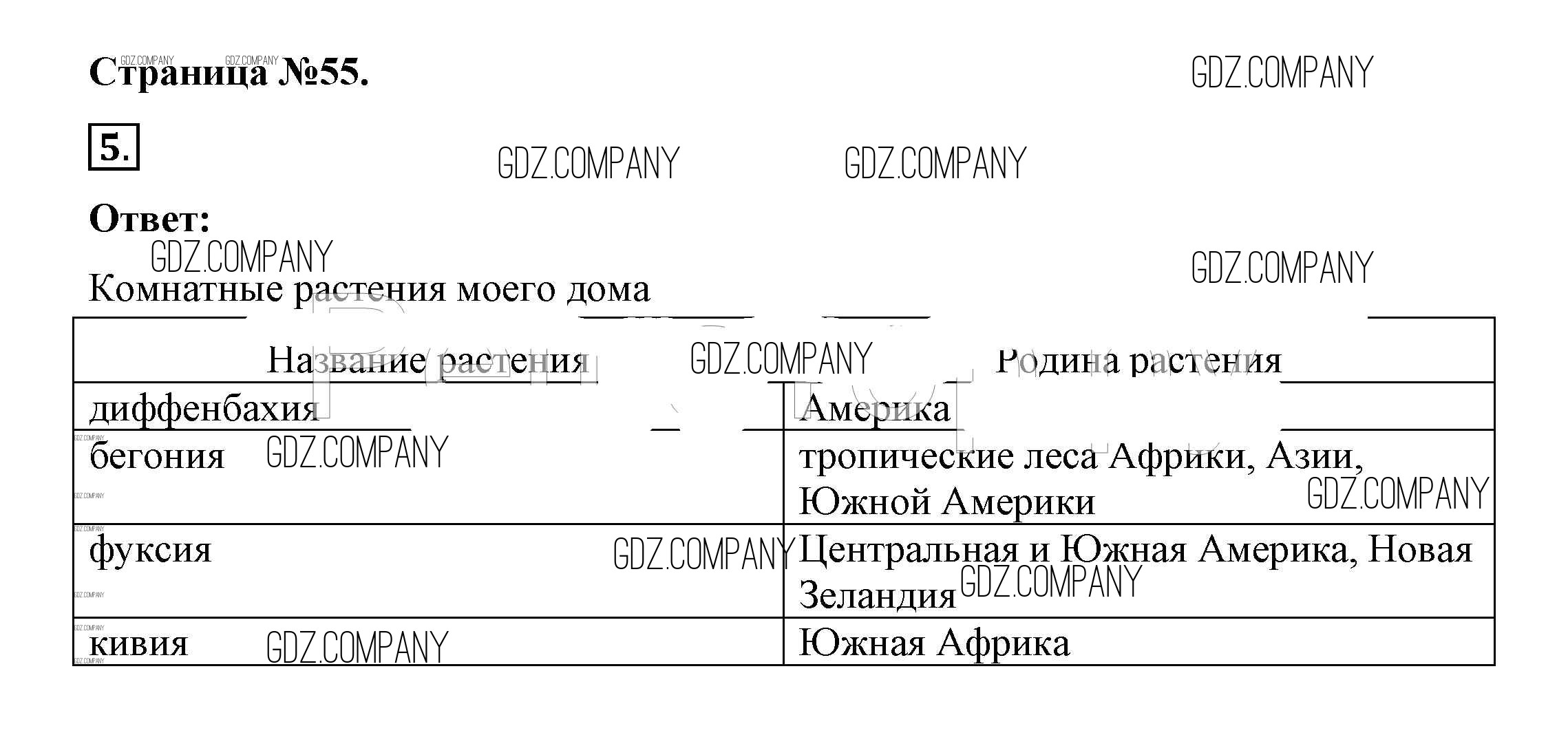 Страница №55.

5.

Ответ:

Комнатные растения моего дома

| Название растения | Родина растения |
|---|---|
| диффенбахия | Америка |
| бегония | тропические леса Африки, Азии, Южной Америки |
| фуксия | Центральная и Южная Америка, Новая Зеландия |
| кивия | Южная Африка |

GDZ.COMPANY